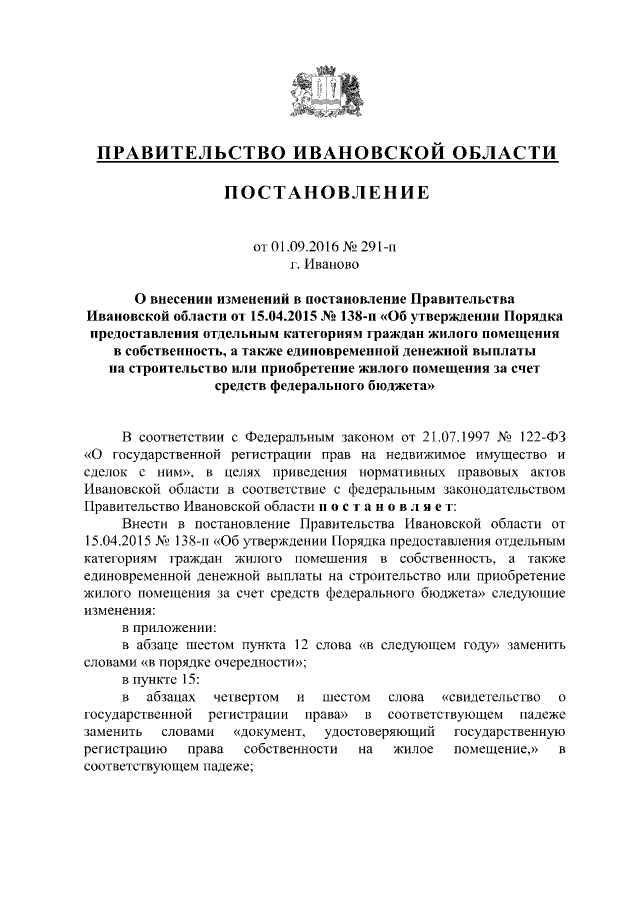 ПРАВИТЕЛЬСТВО ИВАНОВСКОЙ ОБЛАСТИ

ПОСТАНОВЛЕНИЕ

от 01.09.2016 № 291-п
г. Иваново

О внесении изменений в постановление Правительства Ивановской области от 15.04.2015 № 138-п «Об утверждении Порядка предоставления отдельным категориям граждан жилого помещения в собственность, а также единовременной денежной выплаты на строительство или приобретение жилого помещения за счет средств федерального бюджета»

В соответствии с Федеральным законом от 21.07.1997 № 122-ФЗ «О государственной регистрации прав на недвижимое имущество и сделок с ним», в целях приведения нормативных правовых актов Ивановской области в соответствие с федеральным законодательством Правительство Ивановской области п о с т а н о в л я е т:

Внести в постановление Правительства Ивановской области от 15.04.2015 № 138-п «Об утверждении Порядка предоставления отдельным категориям граждан жилого помещения в собственность, а также единовременной денежной выплаты на строительство или приобретение жилого помещения за счет средств федерального бюджета» следующие изменения:

в приложении:

в абзаце шестом пункта 12 слова «в следующем году» заменить словами «в порядке очередности»;

в пункте 15:

в абзацах четвертом и шестом слова «свидетельство о государственной регистрации права» в соответствующем падеже заменить словами «документ, удостоверяющий государственную регистрацию права собственности на жилое помещение,» в соответствующем падеже;